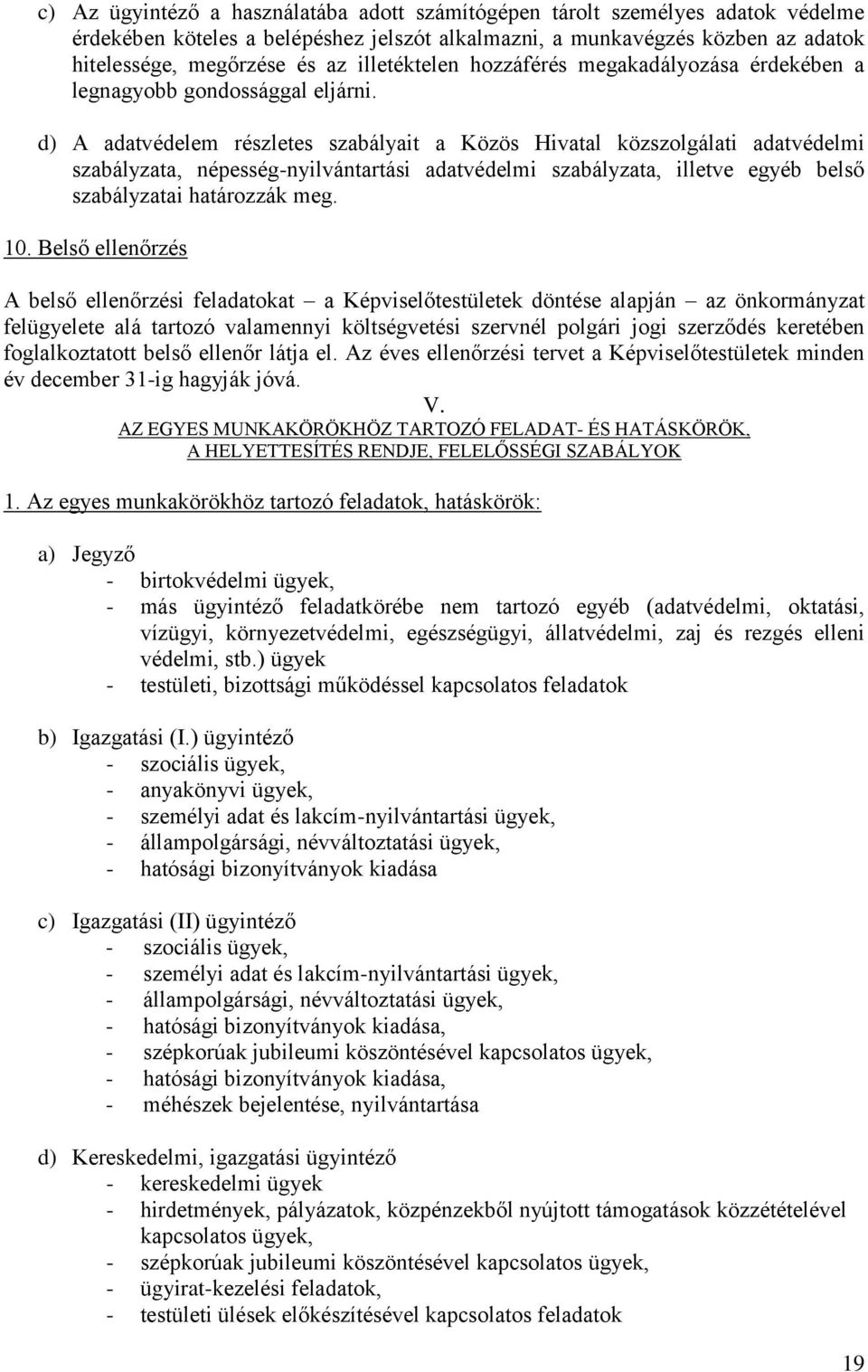 c) Az ügyintéző a használatába adott számítógépen tárolt személyes adatok védelme érdekében köteles a belépéshez jelszót alkalmazni, a munkavégzés közben az adatok hitelessége, megőrzése és az illetéktelen hozzáférés megakadályozása érdekében a legnagyobb gondossággal eljárni.

d) A adatvédelem részletes szabályait a Közös Hivatal közszolgálati adatvédelmi szabályzata, népesség-nyilvántartási adatvédelmi szabályzata, illetve egyéb belső szabályzatai határozzák meg.

10. Belső ellenőrzés

A belső ellenőrzési feladatokat – a Képviselőtestületek döntése alapján – az önkormányzat felügyelete alá tartozó valamennyi költségvetési szervnél polgári jogi szerződés keretében foglalkoztatott belső ellenőr látja el. Az éves ellenőrzési tervet a Képviselőtestületek minden év december 31-ig hagyják jóvá.

V.
AZ EGYES MUNKAKÖRÖKHÖZ TARTOZÓ FELADAT- ÉS HATÁSKÖRÖK, A HELYETTESÍTÉS RENDJE, FELELŐSSÉGI SZABÁLYOK

1. Az egyes munkakörökhöz tartozó feladatok, hatáskörök:

a) Jegyző
- birtokvédelmi ügyek,
- más ügyintéző feladatkörébe nem tartozó egyéb (adatvédelmi, oktatási, vízügyi, környezetvédelmi, egészségügyi, állatvédelmi, zaj és rezgés elleni védelmi, stb.) ügyek
- testületi, bizottsági működéssel kapcsolatos feladatok

b) Igazgatási (I.) ügyintéző
- szociális ügyek,
- anyakönyvi ügyek,
- személyi adat és lakcím-nyilvántartási ügyek,
- állampolgársági, névváltoztatási ügyek,
- hatósági bizonyítványok kiadása

c) Igazgatási (II) ügyintéző
- szociális ügyek,
- személyi adat és lakcím-nyilvántartási ügyek,
- állampolgársági, névváltoztatási ügyek,
- hatósági bizonyítványok kiadása,
- szépkorúak jubileumi köszöntésével kapcsolatos ügyek,
- hatósági bizonyítványok kiadása,
- méhészek bejelentése, nyilvántartása

d) Kereskedelmi, igazgatási ügyintéző
- kereskedelmi ügyek
- hirdetmények, pályázatok, közpénzekből nyújtott támogatások közzétételével kapcsolatos ügyek,
- szépkorúak jubileumi köszöntésével kapcsolatos ügyek,
- ügyirat-kezelési feladatok,
- testületi ülések előkészítésével kapcsolatos feladatok

19